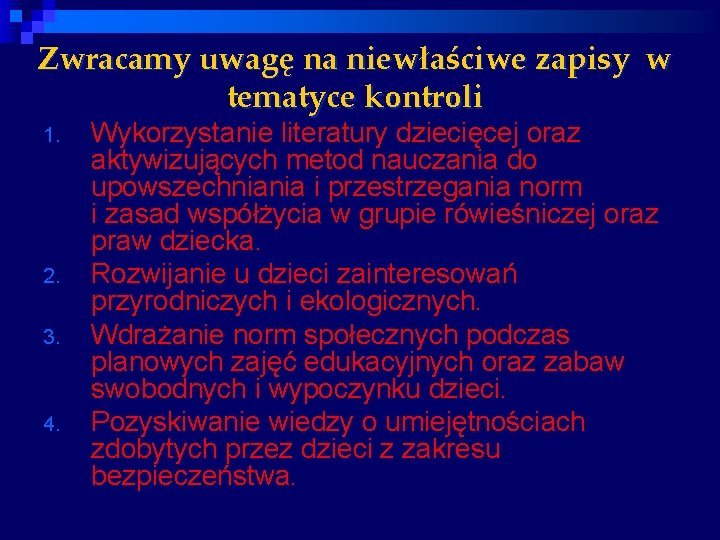 Zwracamy uwagę na niewłaściwe zapisy w tematyce kontroli

1. Wykorzystanie literatury dziecięcej oraz aktywizujących metod nauczania do upowszechniania i przestrzegania norm i zasad współżycia w grupie rówieśniczej oraz praw dziecka.
2. Rozwijanie u dzieci zainteresowań przyrodniczych i ekologicznych.
3. Wdrażanie norm społecznych podczas planowych zajęć edukacyjnych oraz zabaw swobodnych i wypoczynku dzieci.
4. Pozyskiwanie wiedzy o umiejętnościach zdobytych przez dzieci z zakresu bezpieczeństwa.